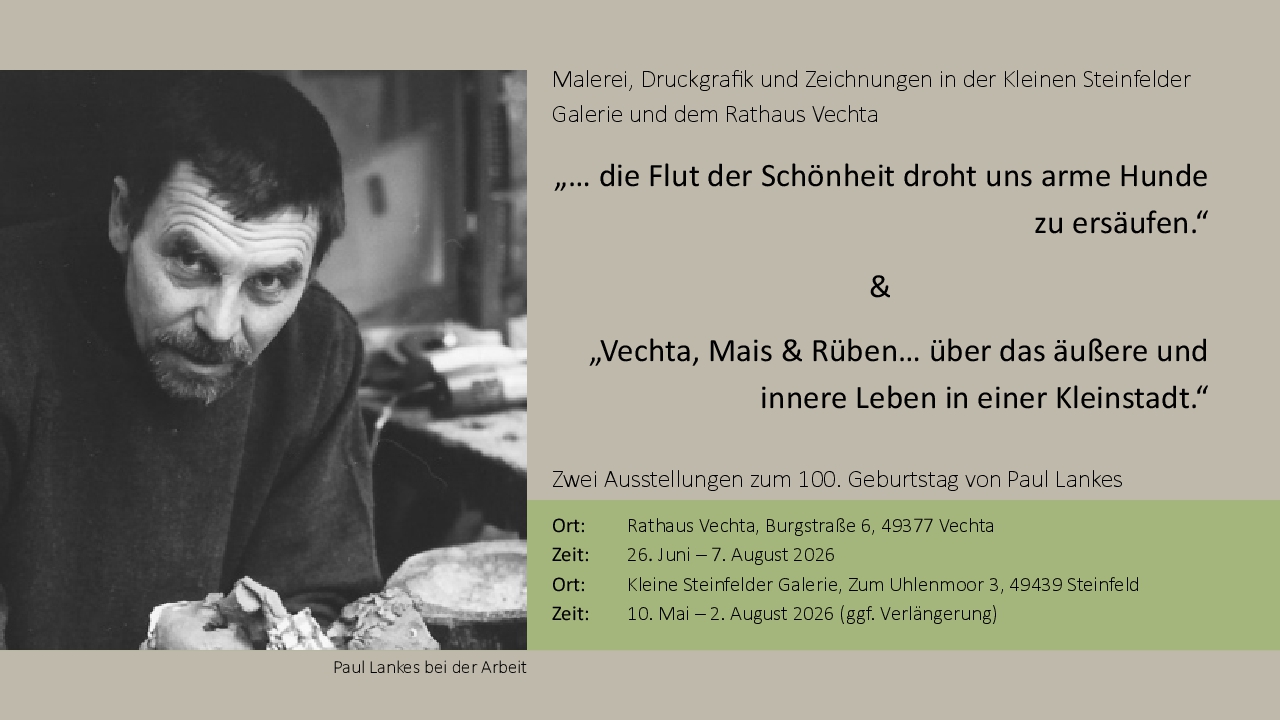 Malerei, Druckgrafik und Zeichnungen in der Kleinen Steinfelder Galerie und dem Rathaus Vechta

„… die Flut der Schönheit droht uns arme Hunde zu ersäufen.“

&

„Vechta, Mais & Rüben… über das äußere und innere Leben in einer Kleinstadt.“

Zwei Ausstellungen zum 100. Geburtstag von Paul Lankes

Ort: Rathaus Vechta, Burgstraße 6, 49377 Vechta
Zeit: 26. Juni – 7. August 2026
Ort: Kleine Steinfelder Galerie, Zum Uhlenmoor 3, 49439 Steinfeld
Zeit: 10. Mai – 2. August 2026 (ggf. Verlängerung)

Paul Lankes bei der Arbeit